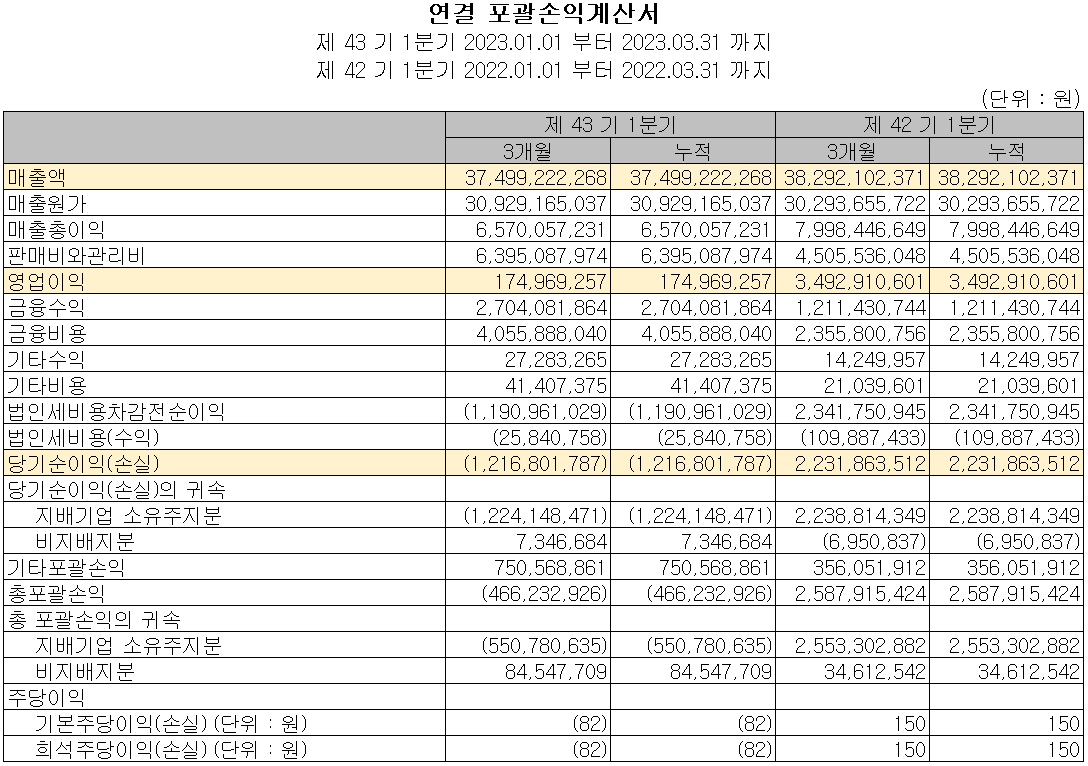 연결 포괄손익계산서
제 43 기 1분기 2023.01.01 부터 2023.03.31 까지
제 42 기 1분기 2022.01.01 부터 2022.03.31 까지

(단위 : 원)

| | 제 43 기 1분기 | | 제 42 기 1분기 | |
|---|---|---|---|---|
| | 3개월 | 누적 | 3개월 | 누적 |
| 매출액 | 37,499,222,268 | 37,499,222,268 | 38,292,102,371 | 38,292,102,371 |
| 매출원가 | 30,929,165,037 | 30,929,165,037 | 30,293,655,722 | 30,293,655,722 |
| 매출총이익 | 6,570,057,231 | 6,570,057,231 | 7,998,446,649 | 7,998,446,649 |
| 판매비와관리비 | 6,395,087,974 | 6,395,087,974 | 4,505,536,048 | 4,505,536,048 |
| 영업이익 | 174,969,257 | 174,969,257 | 3,492,910,601 | 3,492,910,601 |
| 금융수익 | 2,704,081,864 | 2,704,081,864 | 1,211,430,744 | 1,211,430,744 |
| 금융비용 | 4,055,888,040 | 4,055,888,040 | 2,355,800,756 | 2,355,800,756 |
| 기타수익 | 27,283,265 | 27,283,265 | 14,249,957 | 14,249,957 |
| 기타비용 | 41,407,375 | 41,407,375 | 21,039,601 | 21,039,601 |
| 법인세비용차감전순이익 | (1,190,961,029) | (1,190,961,029) | 2,341,750,945 | 2,341,750,945 |
| 법인세비용(수익) | (25,840,758) | (25,840,758) | (109,887,433) | (109,887,433) |
| 당기순이익(손실) | (1,216,801,787) | (1,216,801,787) | 2,231,863,512 | 2,231,863,512 |
| 당기순이익(손실)의 귀속 | | | | |
| 지배기업 소유주지분 | (1,224,148,471) | (1,224,148,471) | 2,238,814,349 | 2,238,814,349 |
| 비지배지분 | 7,346,684 | 7,346,684 | (6,950,837) | (6,950,837) |
| 기타포괄손익 | 750,568,861 | 750,568,861 | 356,051,912 | 356,051,912 |
| 총포괄손익 | (466,232,926) | (466,232,926) | 2,587,915,424 | 2,587,915,424 |
| 총 포괄손익의 귀속 | | | | |
| 지배기업 소유주지분 | (550,780,635) | (550,780,635) | 2,553,302,882 | 2,553,302,882 |
| 비지배지분 | 84,547,709 | 84,547,709 | 34,612,542 | 34,612,542 |
| 주당이익 | | | | |
| 기본주당이익(손실) (단위 : 원) | (82) | (82) | 150 | 150 |
| 희석주당이익(손실) (단위 : 원) | (82) | (82) | 150 | 150 |